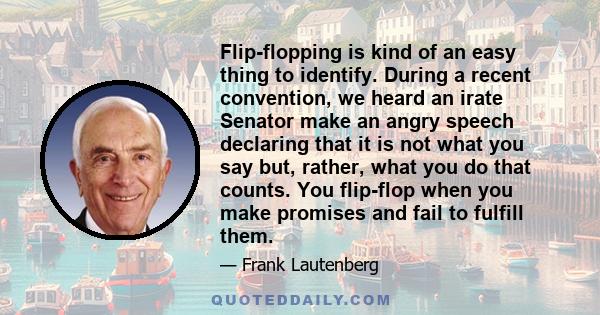 Flip-flopping is kind of an easy thing to identify. During a recent convention, we heard an irate Senator make an angry speech declaring that it is not what you say but, rather, what you do that counts. You flip-flop when you make promises and fail to fulfill them.

— Frank Lautenberg

QUOTEDDAILY.COM